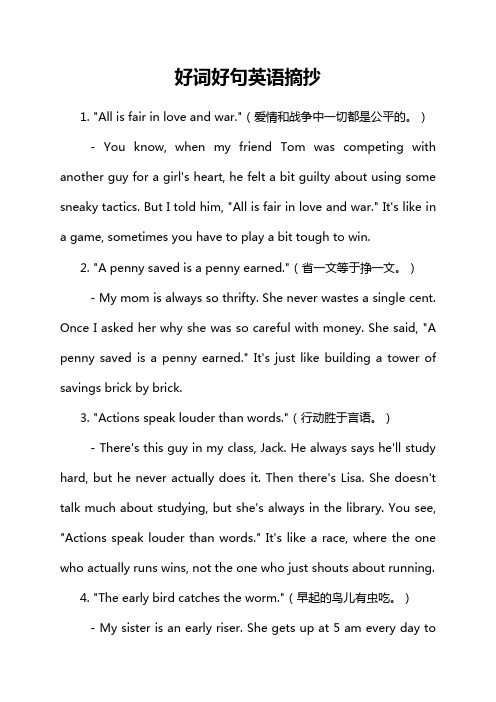 好词好句英语摘抄

1. "All is fair in love and war."（爱情和战争中一切都是公平的。）

- You know, when my friend Tom was competing with another guy for a girl's heart, he felt a bit guilty about using some sneaky tactics. But I told him, "All is fair in love and war." It's like in a game, sometimes you have to play a bit tough to win.

2. "A penny saved is a penny earned."（省一文等于挣一文。）

- My mom is always so thrifty. She never wastes a single cent. Once I asked her why she was so careful with money. She said, "A penny saved is a penny earned." It's just like building a tower of savings brick by brick.

3. "Actions speak louder than words."（行动胜于言语。）

- There's this guy in my class, Jack. He always says he'll study hard, but he never actually does it. Then there's Lisa. She doesn't talk much about studying, but she's always in the library. You see, "Actions speak louder than words." It's like a race, where the one who actually runs wins, not the one who just shouts about running.

4. "The early bird catches the worm."（早起的鸟儿有虫吃。）

- My sister is an early riser. She gets up at 5 am every day to